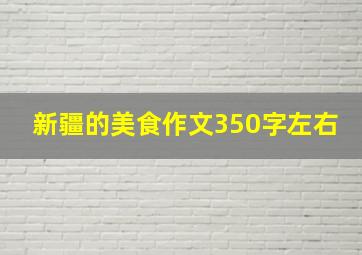 新疆的美食作文350字左右